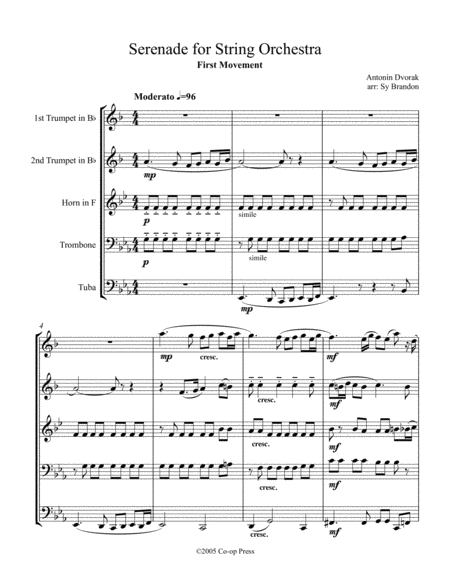 Serenade for String Orchestra
First Movement

Antonin Dvorak
arr: Sy Brandon

Moderato ♩=96

1st Trumpet in B♭

2nd Trumpet in B♭

Horn in F

Trombone

Tuba

mp

p

simile

p

simile

mp

4

mp cresc.

mf

cresc.

mf

cresc.

mf

cresc.

mf

cresc.

mf

©2005 Co-op Press